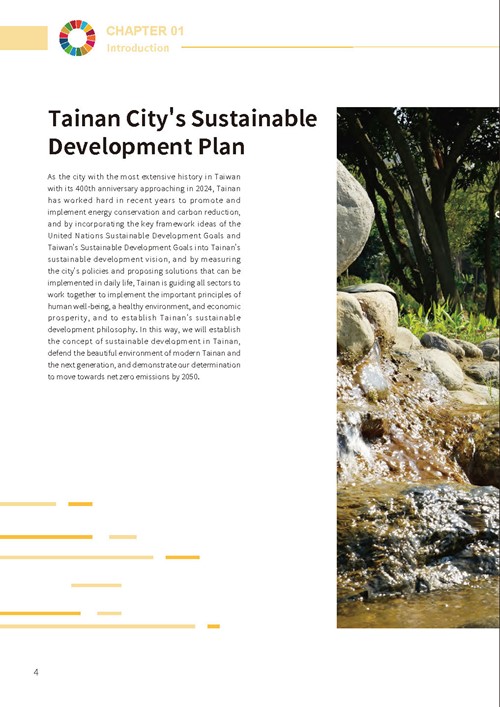 CHAPTER 01
Introduction

Tainan City's Sustainable Development Plan

As the city with the most extensive history in Taiwan with its 400th anniversary approaching in 2024, Tainan has worked hard in recent years to promote and implement energy conservation and carbon reduction, and by incorporating the key framework ideas of the United Nations Sustainable Development Goals and Taiwan's Sustainable Development Goals into Tainan's sustainable development vision, and by measuring the city's policies and proposing solutions that can be implemented in daily life, Tainan is guiding all sectors to work together to implement the important principles of human well-being, a healthy environment, and economic prosperity, and to establish Tainan's sustainable development philosophy. In this way, we will establish the concept of sustainable development in Tainan, defend the beautiful environment of modern Tainan and the next generation, and demonstrate our determination to move towards net zero emissions by 2050.

4